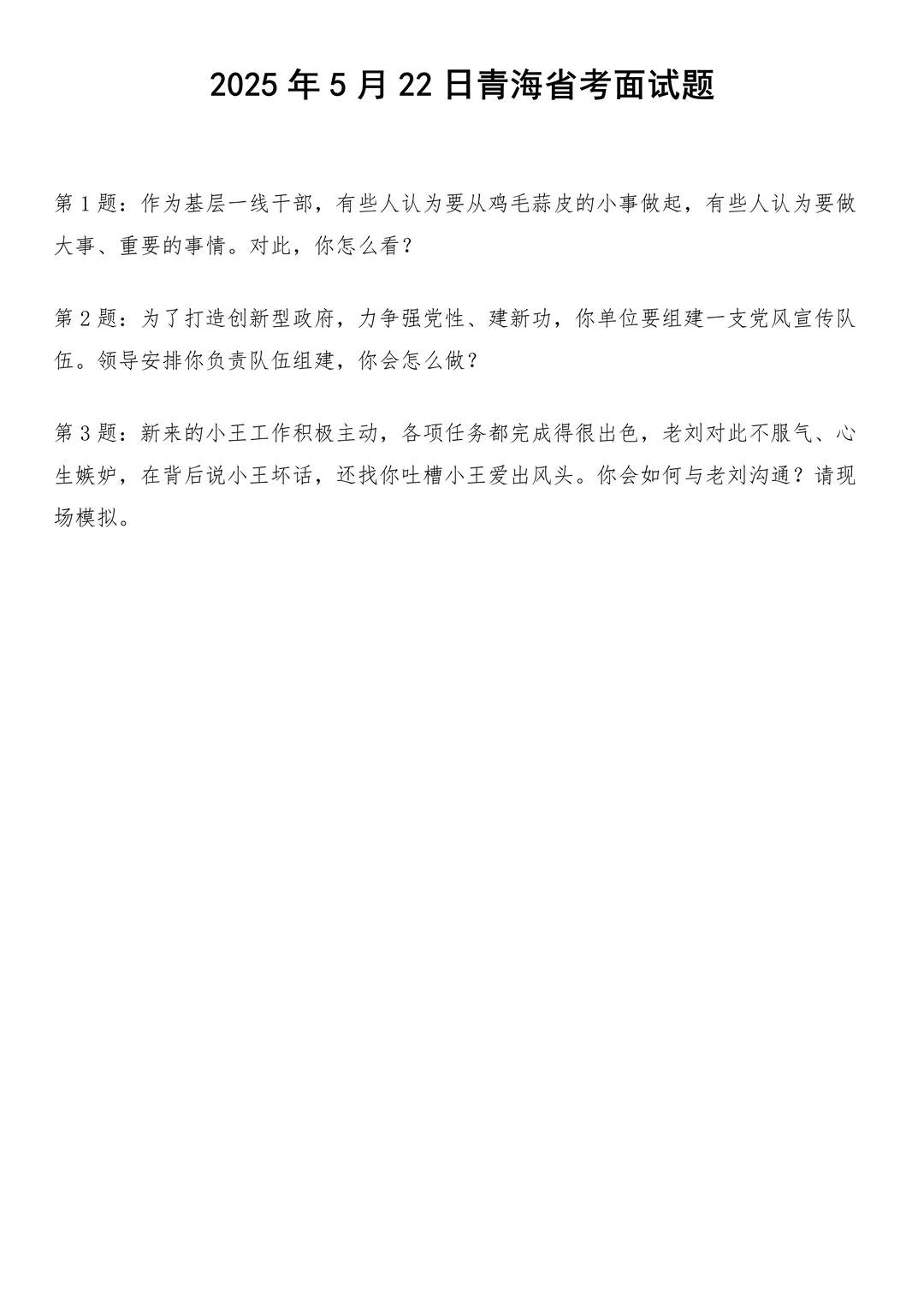 2025 年 5 月 22 日青海省考面试题

第 1 题：作为基层一线干部，有些人认为要从鸡毛蒜皮的小事做起，有些人认为要做大事、重要的事情。对此，你怎么看？

第 2 题：为了打造创新型政府，力争强党性、建新功，你单位要组建一支党风宣传队伍。领导安排你负责队伍组建，你会怎么做？

第 3 题：新来的小王工作积极主动，各项任务都完成得很出色，老刘对此不服气、心生嫉妒，在背后说小王坏话，还找你吐槽小王爱出风头。你会如何与老刘沟通？请现场模拟。